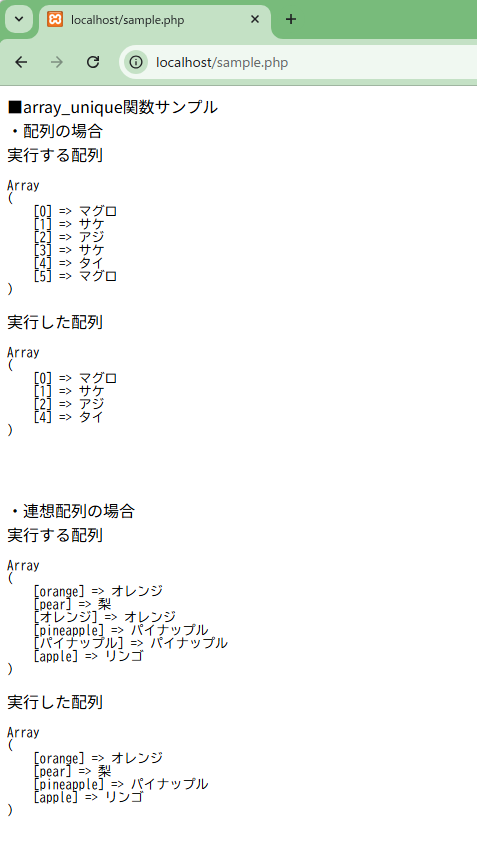 localhost/sample.php
localhost/sample.php

■array_unique関数サンプル
・配列の場合
実行する配列

Array
(
    [0] => マグロ
    [1] => サケ
    [2] => アジ
    [3] => サケ
    [4] => タイ
    [5] => マグロ
)

実行した配列

Array
(
    [0] => マグロ
    [1] => サケ
    [2] => アジ
    [4] => タイ
)

・連想配列の場合
実行する配列

Array
(
    [orange] => オレンジ
    [pear] => 梨
    [オレンジ] => オレンジ
    [pineapple] => パイナップル
    [パイナップル] => パイナップル
    [apple] => リンゴ
)

実行した配列

Array
(
    [orange] => オレンジ
    [pear] => 梨
    [pineapple] => パイナップル
    [apple] => リンゴ
)